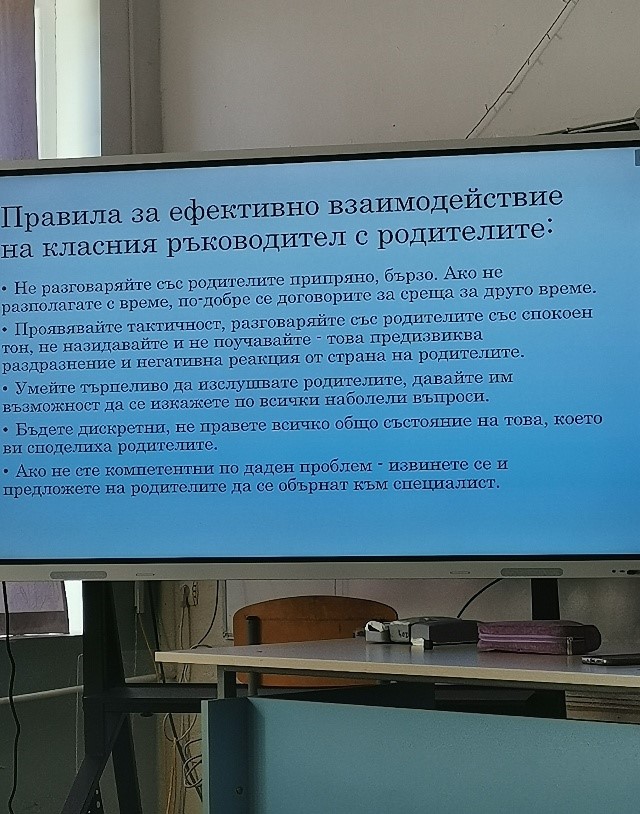 Правила за ефективно взаимодействие на класния ръководител с родителите:

• Не разговаряйте със родителите припряно, бързо. Ако не разполагате с време, по-добре се договорите за среща за друго време.

• Проявявайте тактичност, разговаряйте със родителите със спокоен тон, не назидавайте и не поучавайте - това предизвиква раздразнение и негативна реакция от страна на родителите.

• Умейте търпеливо да изслушвате родителите, давайте им възможност да се изкажете по всички наболели въпроси.

• Бъдете дискретни, не правете всичко общо състояние на това, което ви споделиха родителите.

• Ако не сте компетентни по даден проблем - извинете се и предложете на родителите да се обърнат към специалист.